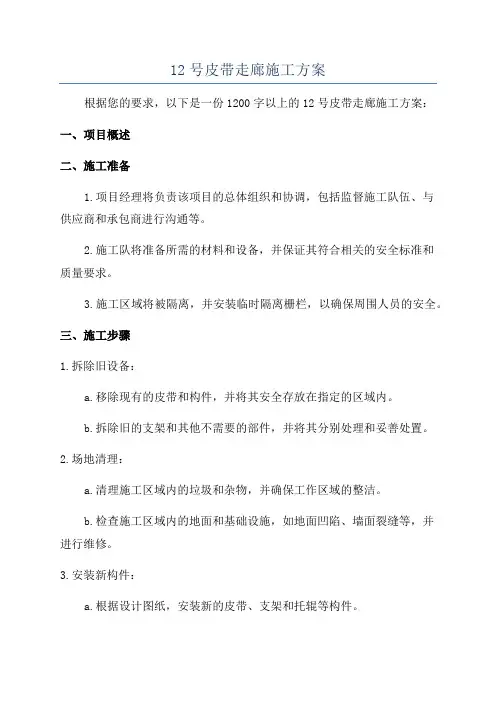 12 号皮带走廊施工方案

根据您的要求，以下是一份 1200 字以上的 12 号皮带走廊施工方案：

一、项目概述

二、施工准备

1. 项目经理将负责该项目的总体组织和协调，包括监督施工队伍、与供应商和承包商进行沟通等。

2. 施工队将准备所需的材料和设备，并保证其符合相关的安全标准和质量要求。

3. 施工区域将被隔离，并安装临时隔离栅栏，以确保周围人员的安全。

三、施工步骤

1. 拆除旧设备：

a. 移除现有的皮带和构件，并将其安全存放在指定的区域内。

b. 拆除旧的支架和其他不需要的部件，并将其分别处理和妥善处置。

2. 场地清理：

a. 清理施工区域内的垃圾和杂物，并确保工作区域的整洁。

b. 检查施工区域内的地面和基础设施，如地面凹陷、墙面裂缝等，并进行维修。

3. 安装新构件：

a. 根据设计图纸，安装新的皮带、支架和托辊等构件。